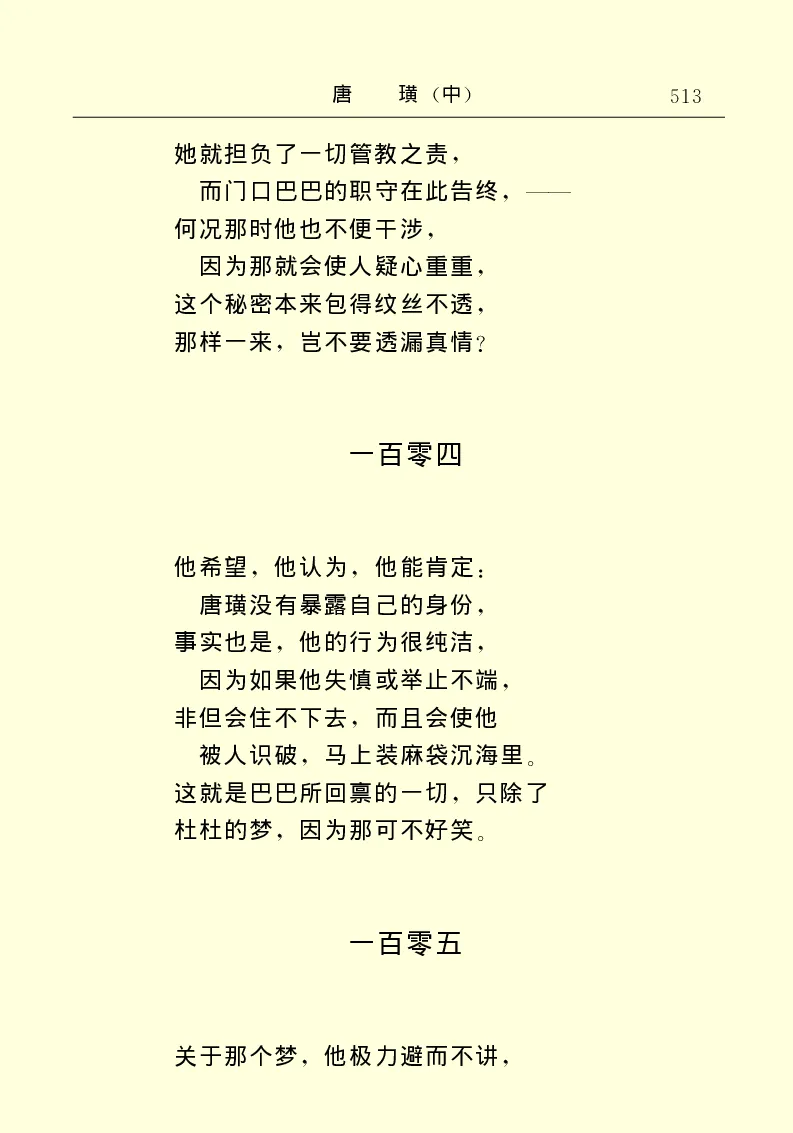 唐　璜（中）　513

她就担负了一切管教之责，
而门口巴巴的职守在此告终，——
何况那时他也不便干涉，
因为那就会使人疑心重重，
这个秘密本来包得纹丝不透，
那样一来，岂不要透漏真情？

一百零四

他希望，他认为，他能肯定：
唐璜没有暴露自己的身份，
事实也是，他的行为很纯洁，
因为如果他失慎或举止不端，
非但会住不下去，而且会使他
被人识破，马上装麻袋沉海里。
这就是巴巴所回禀的一切，只除了
杜杜的梦，因为那可不好笑。

一百零五

关于那个梦，他极力避而不讲，